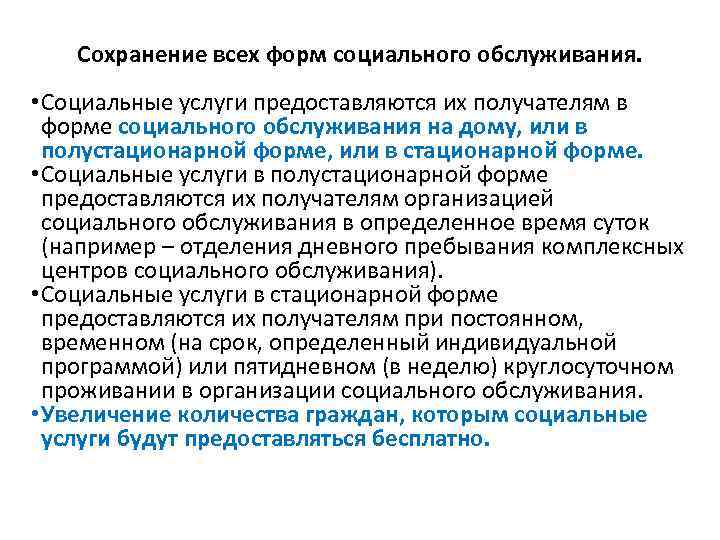 Сохранение всех форм социального обслуживания.

•Социальные услуги предоставляются их получателям в форме социального обслуживания на дому, или в полустационарной форме, или в стационарной форме.
•Социальные услуги в полустационарной форме предоставляются их получателям организацией социального обслуживания в определенное время суток (например – отделения дневного пребывания комплексных центров социального обслуживания).
•Социальные услуги в стационарной форме предоставляются их получателям при постоянном, временном (на срок, определенный индивидуальной программой) или пятидневном (в неделю) круглосуточном проживании в организации социального обслуживания.
•Увеличение количества граждан, которым социальные услуги будут предоставляться бесплатно.